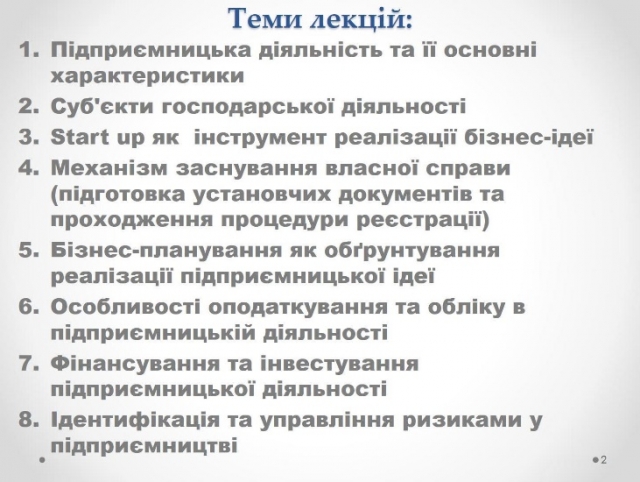 Теми лекцій:

1. Підприємницька діяльність та її основні характеристики
2. Суб'єкти господарської діяльності
3. Start up як  інструмент реалізації бізнес-ідеї
4. Механізм заснування власної справи (підготовка установчих документів та проходження процедури реєстрації)
5. Бізнес-планування як обґрунтування реалізації підприємницької ідеї
6. Особливості оподаткування та обліку в підприємницькій діяльності
7. Фінансування та інвестування підприємницької діяльності
8. Ідентифікація та управління ризиками у підприємництві

2